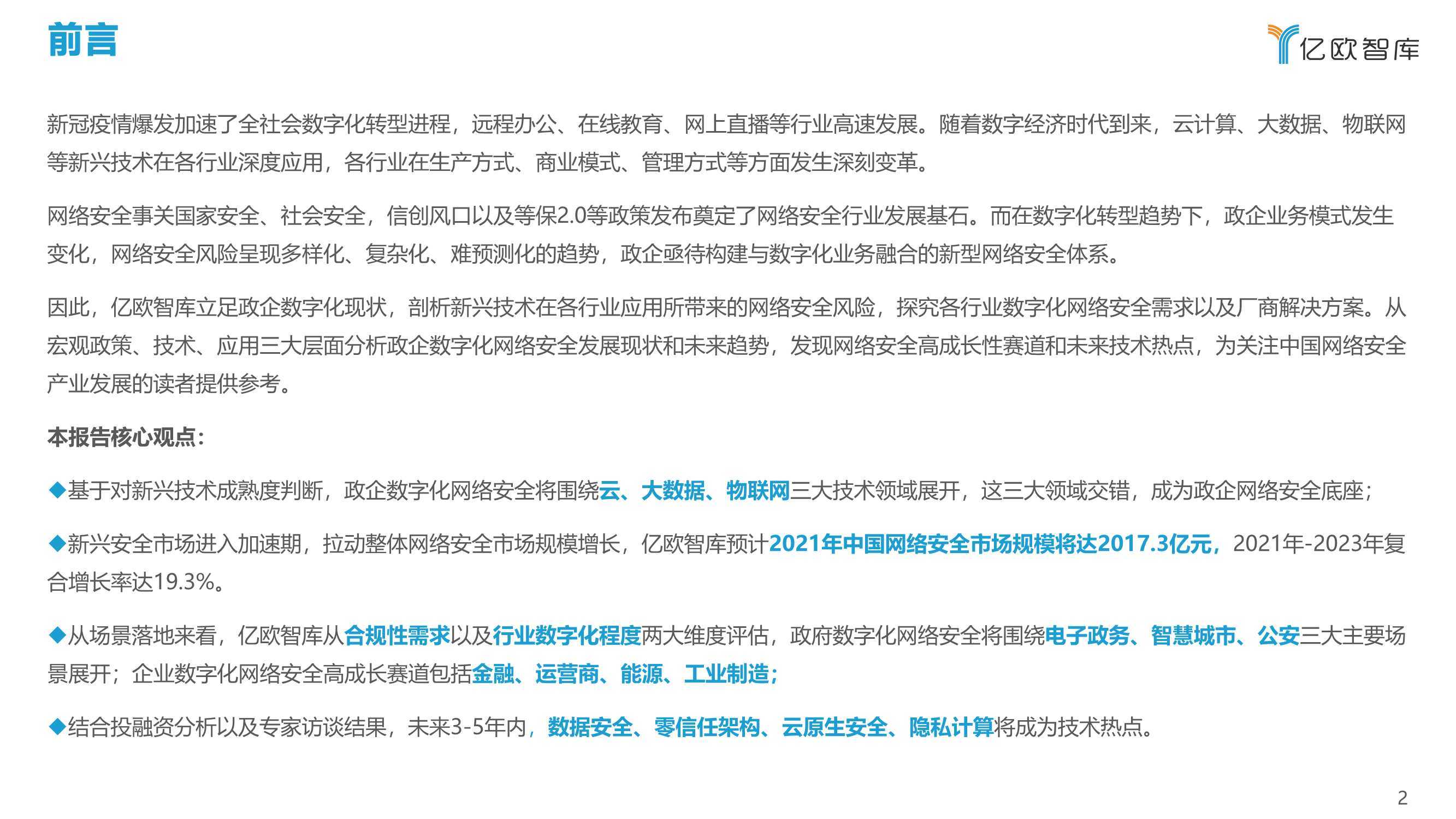 前言

亿欧智库

新冠疫情爆发加速了全社会数字化转型进程，远程办公、在线教育、网上直播等行业高速发展。随着数字经济时代到来，云计算、大数据、物联网等新兴技术在各行业深度应用，各行业在生产方式、商业模式、管理方式等方面发生深刻变革。

网络安全事关国家安全、社会安全，信创风口以及等保2.0等政策发布奠定了网络安全行业发展基石。而在数字化转型趋势下，政企业务模式发生变化，网络安全风险呈现多样化、复杂化、难预测化的趋势，政企亟待构建与数字化业务融合的新型网络安全体系。

因此，亿欧智库立足政企数字化现状，剖析新兴技术在各行业应用所带来的网络安全风险，探究各行业数字化网络安全需求以及厂商解决方案。从宏观政策、技术、应用三大层面分析政企数字化网络安全发展现状和未来趋势，发现网络安全高成长性赛道和未来技术热点，为关注中国网络安全产业发展的读者提供参考。

本报告核心观点：

◆基于对新兴技术成熟度判断，政企数字化网络安全将围绕云、大数据、物联网三大技术领域展开，这三大领域交错，成为政企网络安全底座；

◆新兴安全市场进入加速期，拉动整体网络安全市场规模增长，亿欧智库预计2021年中国网络安全市场规模将达2017.3亿元，2021年-2023年复合增长率达19.3%。

◆从场景落地来看，亿欧智库从合规性需求以及行业数字化程度两大维度评估，政府数字化网络安全将围绕电子政务、智慧城市、公安三大主要场景展开；企业数字化网络安全高成长赛道包括金融、运营商、能源、工业制造；

◆结合投融资分析以及专家访谈结果，未来3-5年内，数据安全、零信任架构、云原生安全、隐私计算将成为技术热点。

2